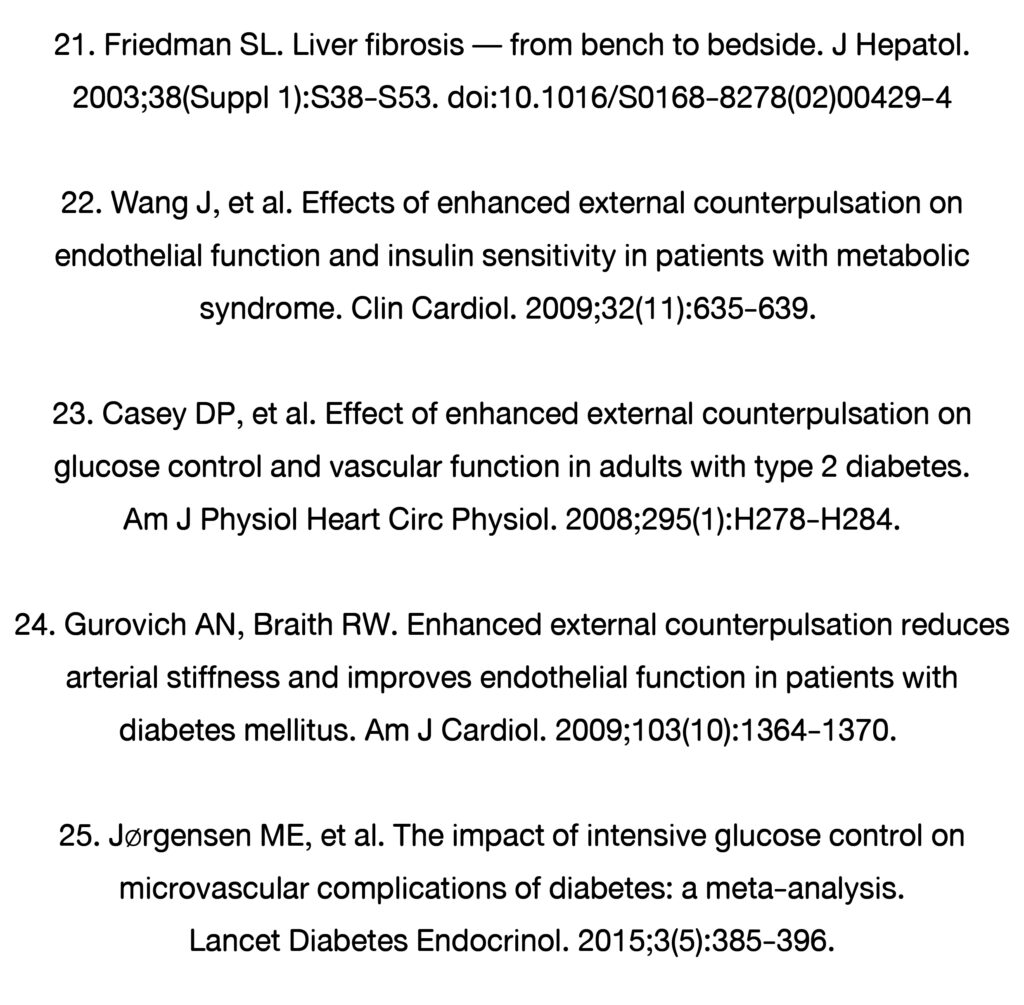 21. Friedman SL. Liver fibrosis — from bench to bedside. J Hepatol. 2003;38(Suppl 1):S38–S53. doi:10.1016/S0168-8278(02)00429-4

22. Wang J, et al. Effects of enhanced external counterpulsation on endothelial function and insulin sensitivity in patients with metabolic syndrome. Clin Cardiol. 2009;32(11):635–639.

23. Casey DP, et al. Effect of enhanced external counterpulsation on glucose control and vascular function in adults with type 2 diabetes. Am J Physiol Heart Circ Physiol. 2008;295(1):H278–H284.

24. Gurovich AN, Braith RW. Enhanced external counterpulsation reduces arterial stiffness and improves endothelial function in patients with diabetes mellitus. Am J Cardiol. 2009;103(10):1364–1370.

25. Jørgensen ME, et al. The impact of intensive glucose control on microvascular complications of diabetes: a meta-analysis. Lancet Diabetes Endocrinol. 2015;3(5):385–396.